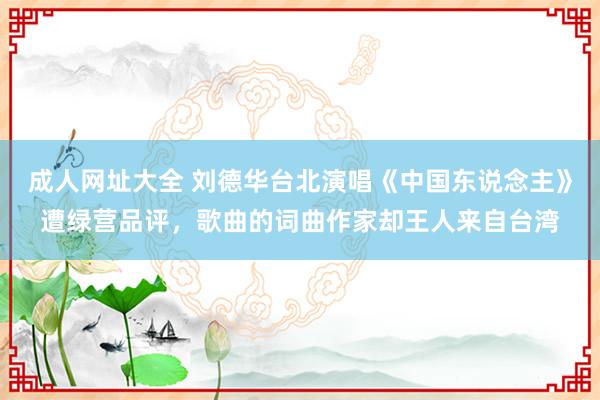 成人网址大全 刘德华台北演唱《中国东说念主》遭绿营品评，歌曲的词曲作家却王人来自台湾